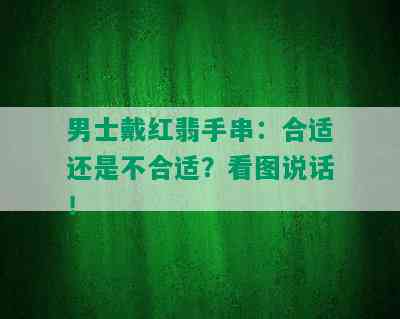 男士戴红翡手串：合适还是不合适？看图说话！